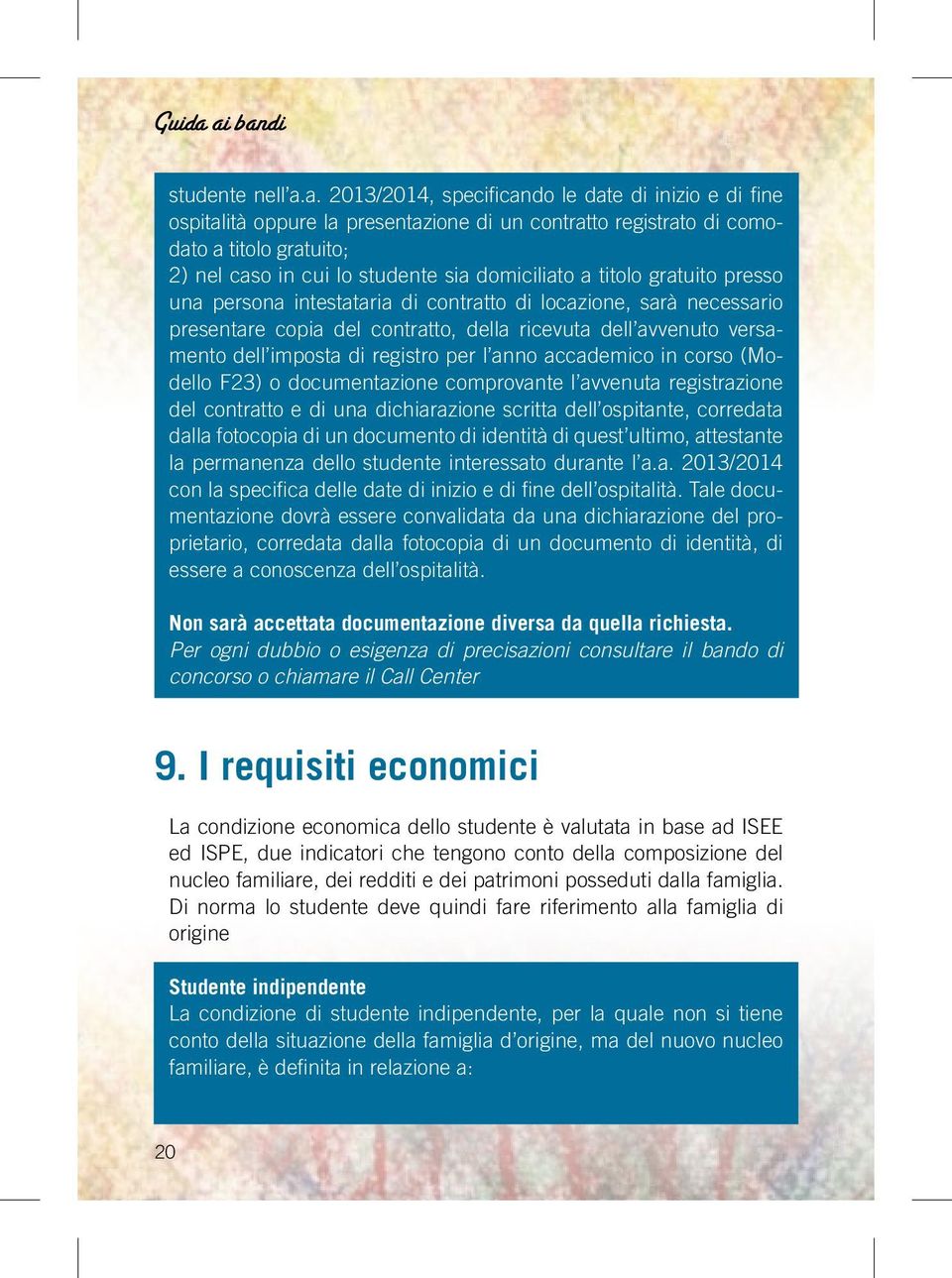 Guida ai bandi

studente nell'a.a. 2013/2014, specificando le date di inizio e di fine ospitalità oppure la presentazione di un contratto registrato di comodato a titolo gratuito;
2) nel caso in cui lo studente sia domiciliato a titolo gratuito presso una persona intestataria di contratto di locazione, sarà necessario presentare copia del contratto, della ricevuta dell'avvenuto versamento dell'imposta di registro per l'anno accademico in corso (Modello F23) o documentazione comprovante l'avvenuta registrazione del contratto e di una dichiarazione scritta dell'ospitante, corredata dalla fotocopia di un documento di identità di quest'ultimo, attestante la permanenza dello studente interessato durante l'a.a. 2013/2014 con la specifica delle date di inizio e di fine dell'ospitalità. Tale documentazione dovrà essere convalidata da una dichiarazione del proprietario, corredata dalla fotocopia di un documento di identità, di essere a conoscenza dell'ospitalità.

Non sarà accettata documentazione diversa da quella richiesta.
Per ogni dubbio o esigenza di precisazioni consultare il bando di concorso o chiamare il Call Center

9. I requisiti economici

La condizione economica dello studente è valutata in base ad ISEE ed ISPE, due indicatori che tengono conto della composizione del nucleo familiare, dei redditi e dei patrimoni posseduti dalla famiglia. Di norma lo studente deve quindi fare riferimento alla famiglia di origine

Studente indipendente
La condizione di studente indipendente, per la quale non si tiene conto della situazione della famiglia d'origine, ma del nuovo nucleo familiare, è definita in relazione a:

20